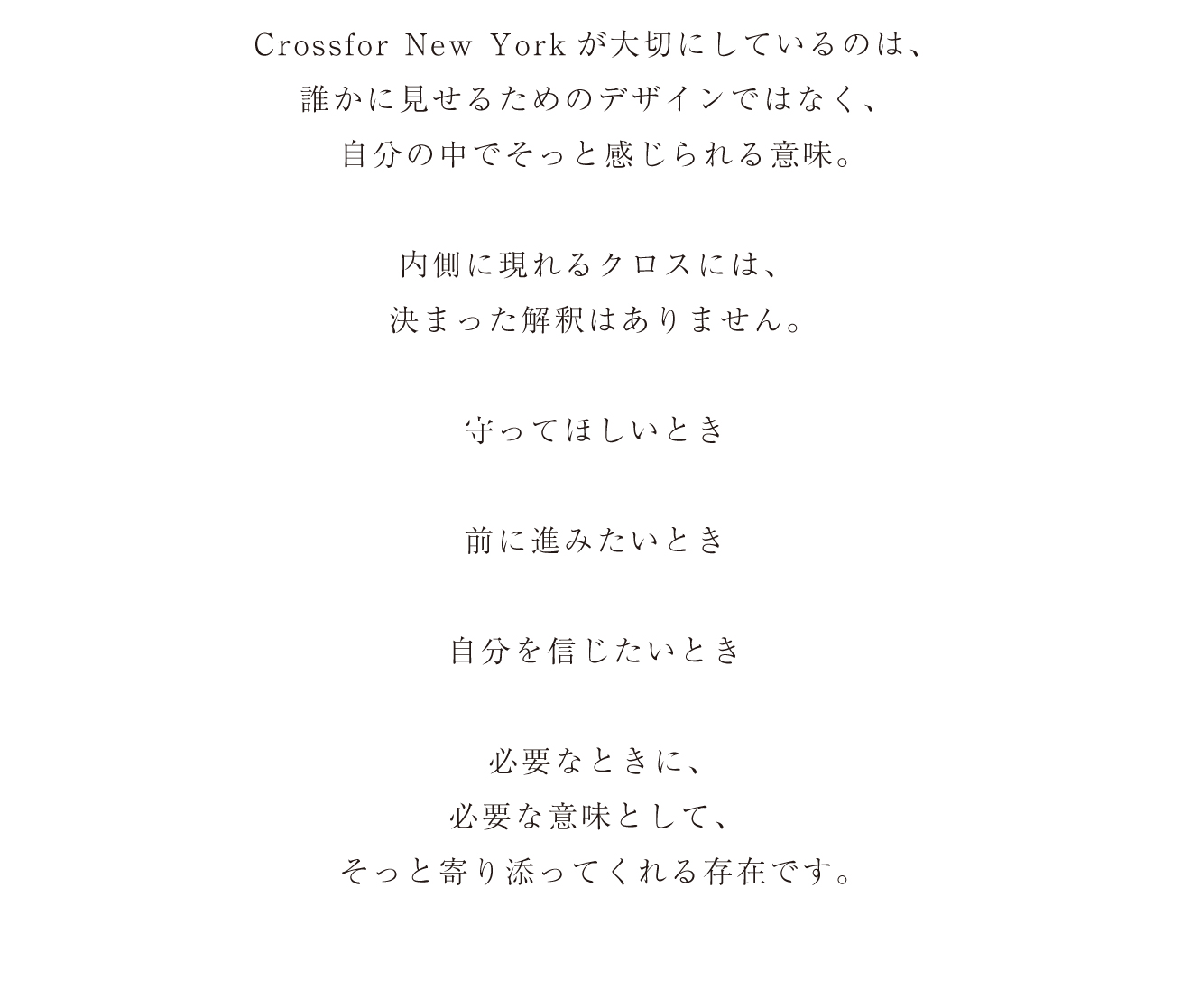 Crossfor New Yorkが大切にしているのは、
誰かに見せるためのデザインではなく、
自分の中でそっと感じられる意味。

内側に現れるクロスには、
決まった解釈はありません。

守ってほしいとき

前に進みたいとき

自分を信じたいとき

必要なときに、
必要な意味として、
そっと寄り添ってくれる存在です。